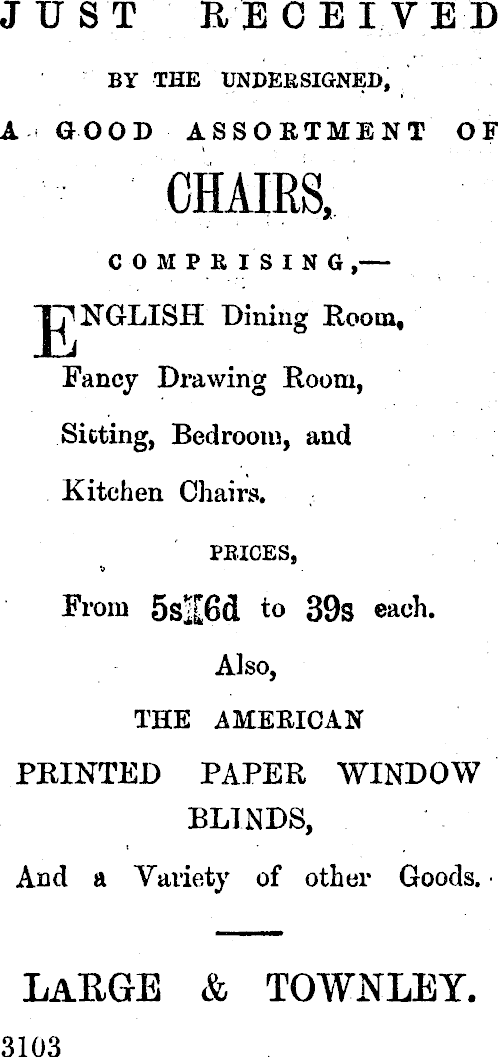 JUST RECEIVED

BY THE UNDERSIGNED,

A GOOD ASSORTMENT OF

CHAIRS,

COMPRISING,—

ENGLISH Dining Room, Fancy Drawing Room, Sitting, Bedroom, and Kitchen Chairs.

PRICES,

From 5s 6d to 39s each.

Also,

THE AMERICAN

PRINTED PAPER WINDOW BLINDS,

And a Variety of other Goods.

LARGE & TOWNLEY.

3103